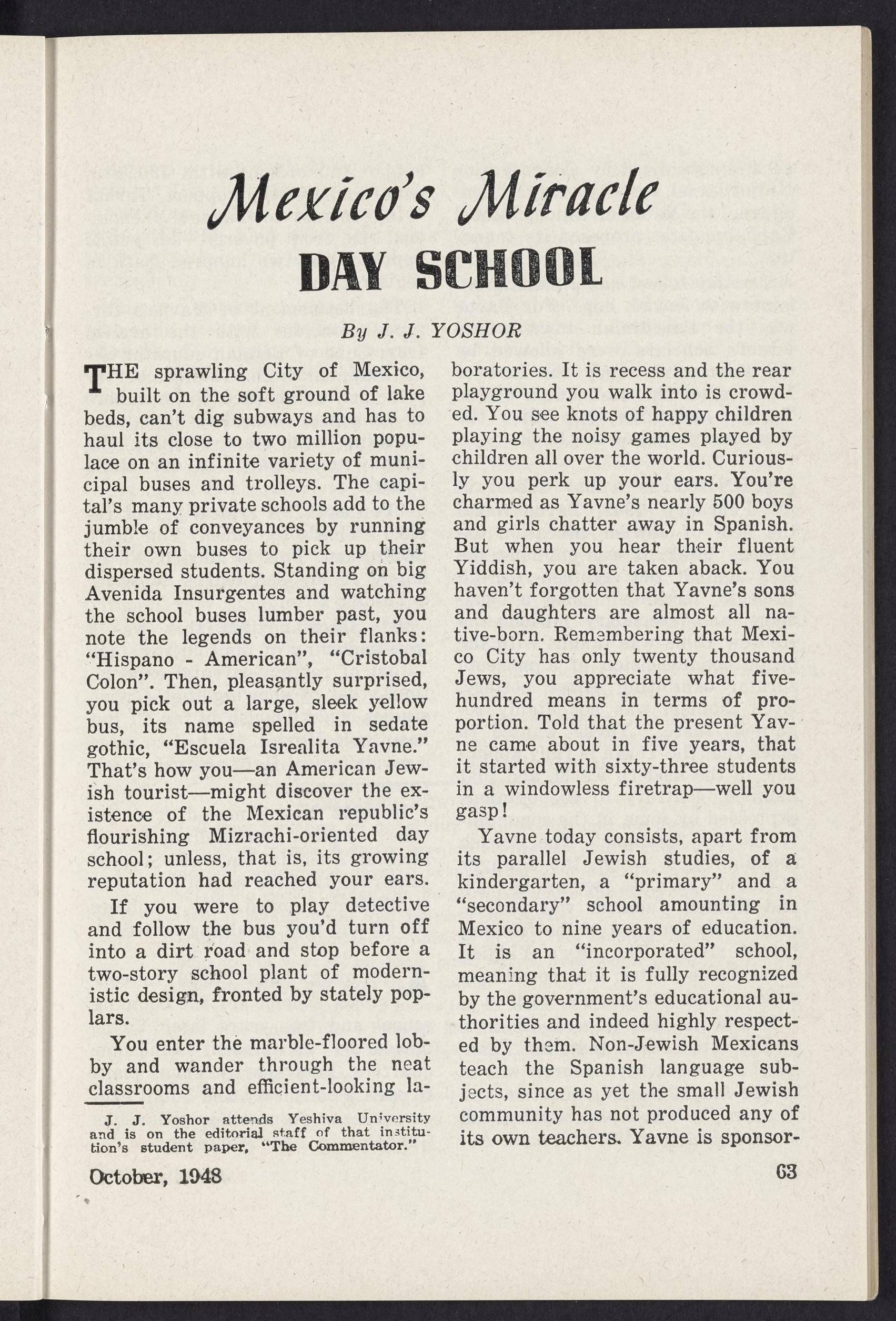 Mexico's Miracle
DAY SCHOOL

By J. J. YOSHOR

THE sprawling City of Mexico, built on the soft ground of lake beds, can't dig subways and has to haul its close to two million populace on an infinite variety of municipal buses and trolleys. The capital's many private schools add to the jumble of conveyances by running their own buses to pick up their dispersed students. Standing on big Avenida Insurgentes and watching the school buses lumber past, you note the legends on their flanks: "Hispano - American", "Cristobal Colon". Then, pleasantly surprised, you pick out a large, sleek yellow bus, its name spelled in sedate gothic, "Escuela Isrealita Yavne." That's how you—an American Jewish tourist—might discover the existence of the Mexican republic's flourishing Mizrachi-oriented day school; unless, that is, its growing reputation had reached your ears.

If you were to play detective and follow the bus you'd turn off into a dirt road and stop before a two-story school plant of modernistic design, fronted by stately poplars.

You enter the marble-floored lobby and wander through the neat classrooms and efficient-looking laboratories. It is recess and the rear playground you walk into is crowded. You see knots of happy children playing the noisy games played by children all over the world. Curiously you perk up your ears. You're charmed as Yavne's nearly 500 boys and girls chatter away in Spanish. But when you hear their fluent Yiddish, you are taken aback. You haven't forgotten that Yavne's sons and daughters are almost all native-born. Remembering that Mexico City has only twenty thousand Jews, you appreciate what five-hundred means in terms of proportion. Told that the present Yavne came about in five years, that it started with sixty-three students in a windowless firetrap—well you gasp!

Yavne today consists, apart from its parallel Jewish studies, of a kindergarten, a "primary" and a "secondary" school amounting in Mexico to nine years of education. It is an "incorporated" school, meaning that it is fully recognized by the government's educational authorities and indeed highly respected by them. Non-Jewish Mexicans teach the Spanish language subjects, since as yet the small Jewish community has not produced any of its own teachers. Yavne is sponsor-

J. J. Yoshor attends Yeshiva University and is on the editorial staff of that institution's student paper, "The Commentator."

October, 1948

63